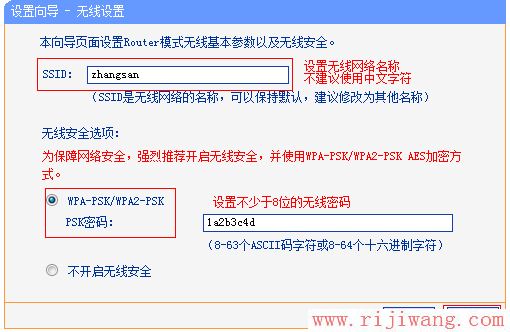 设置向导 - 无线设置

本向导页面设置Router模式无线基本参数以及无线安全。

SSID: zhangsan

设置无线网络名称
不建议使用中文字符

（SSID是无线网络的名称，可以保持默认，建议修改为其他名称）

无线安全选项：

为保障网络安全，强烈推荐开启无线安全，并使用WPA-PSK/WPA2-PSK AES加密方式。

WPA-PSK/WPA2-PSK

设置不少于8位的无线密码

PSK密码： 1a2b3c4d

（8-63个ASCII码字符或8-64个十六进制字符）

不开启无线安全

www.rijiwang.com